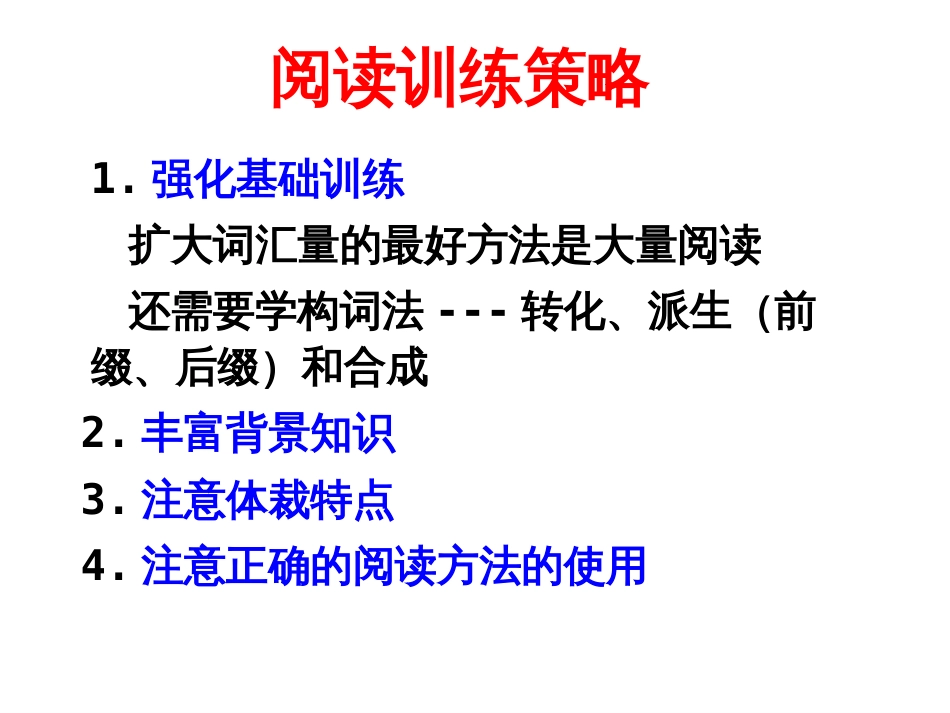 阅读训练策略

1. 强化基础训练

扩大词汇量的最好方法是大量阅读

还需要学构词法 --- 转化、派生（前缀、后缀）和合成

2. 丰富背景知识

3. 注意体裁特点

4. 注意正确的阅读方法的使用